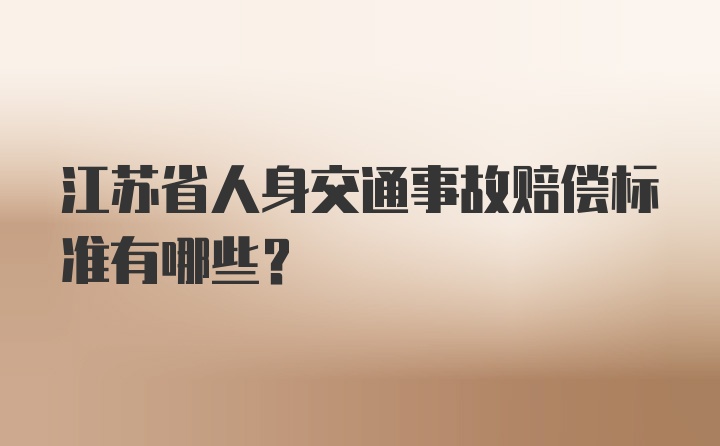 江苏省人身交通事故赔偿标准有哪些？